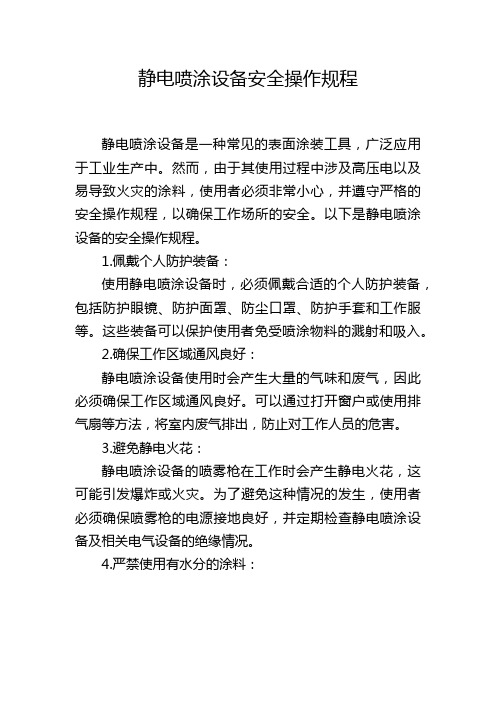 静电喷涂设备安全操作规程

静电喷涂设备是一种常见的表面涂装工具，广泛应用于工业生产中。然而，由于其使用过程中涉及高压电以及易导致火灾的涂料，使用者必须非常小心，并遵守严格的安全操作规程，以确保工作场所的安全。以下是静电喷涂设备的安全操作规程。

1.佩戴个人防护装备：

使用静电喷涂设备时，必须佩戴合适的个人防护装备，包括防护眼镜、防护面罩、防尘口罩、防护手套和工作服等。这些装备可以保护使用者免受喷涂物料的溅射和吸入。

2.确保工作区域通风良好：

静电喷涂设备使用时会产生大量的气味和废气，因此必须确保工作区域通风良好。可以通过打开窗户或使用排气扇等方法，将室内废气排出，防止对工作人员的危害。

3.避免静电火花：

静电喷涂设备的喷雾枪在工作时会产生静电火花，这可能引发爆炸或火灾。为了避免这种情况的发生，使用者必须确保喷雾枪的电源接地良好，并定期检查静电喷涂设备及相关电气设备的绝缘情况。

4.严禁使用有水分的涂料：